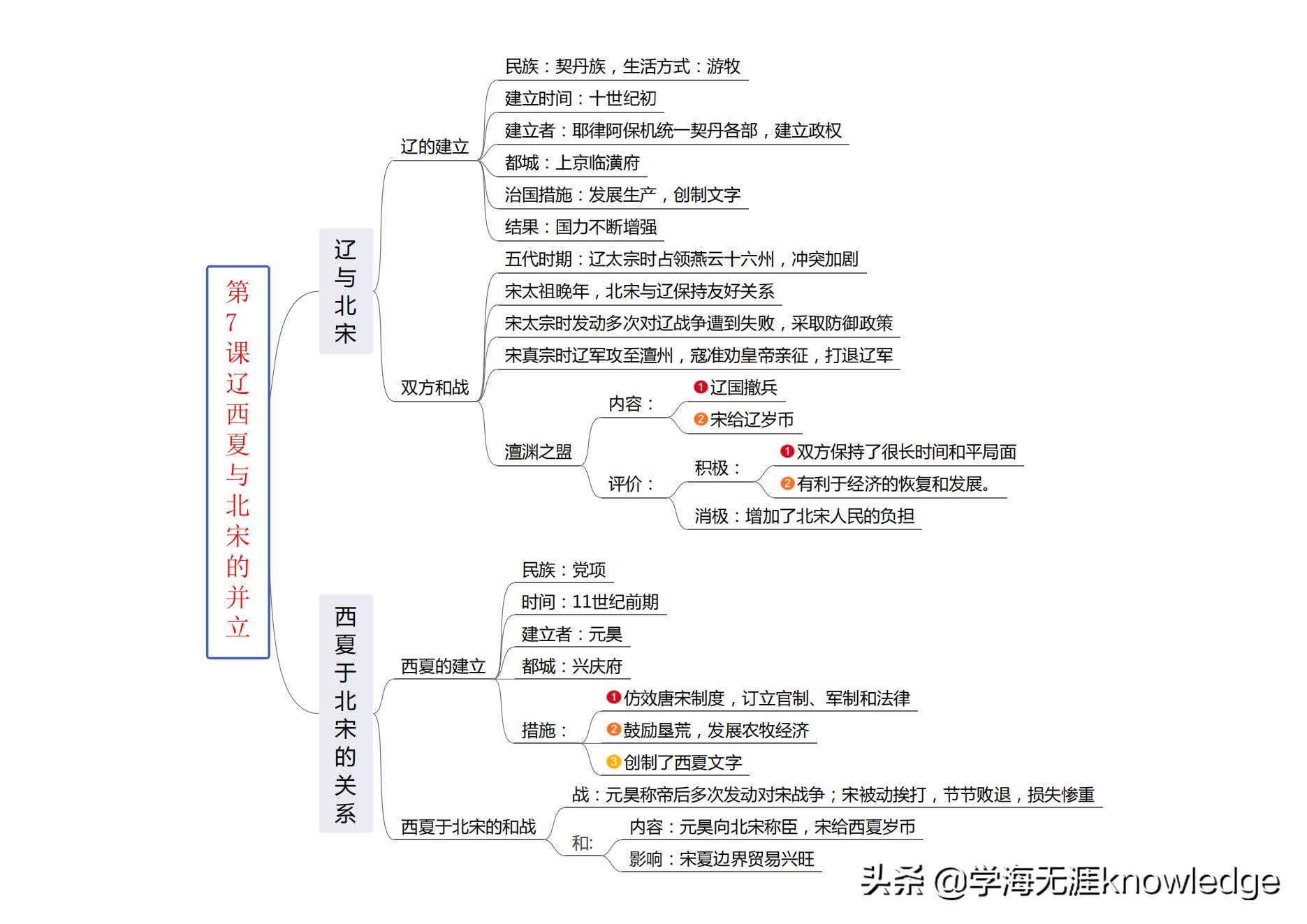 第7课辽西夏与北宋的并立

辽与北宋

辽的建立
民族：契丹族，生活方式：游牧
建立时间：十世纪初
建立者：耶律阿保机统一契丹各部，建立政权
都城：上京临潢府
治国措施：发展生产，创制文字
结果：国力不断增强

双方和战
五代时期：辽太宗时占领燕云十六州，冲突加剧
宋太祖晚年，北宋与辽保持友好关系
宋太宗时发动多次对辽战争遭到失败，采取防御政策
宋真宗时辽军攻至澶州，寇准劝皇帝亲征，打退辽军
澶渊之盟
内容：
❶辽国撤兵
❷宋给辽岁币
评价：
积极：
❶双方保持了很长时间和平局面
❷有利于经济的恢复和发展。
消极：增加了北宋人民的负担

西夏于北宋的关系

西夏的建立
民族：党项
时间：11世纪前期
建立者：元昊
都城：兴庆府
措施：
❶仿效唐宋制度，订立官制、军制和法律
❷鼓励垦荒，发展农牧经济
❸创制了西夏文字

西夏于北宋的和战
战：元昊称帝后多次发动对宋战争；宋被动挨打，节节败退，损失惨重
和:
内容：元昊向北宋称臣，宋给西夏岁币
影响：宋夏边界贸易兴旺

头条 @学海无涯knowledge